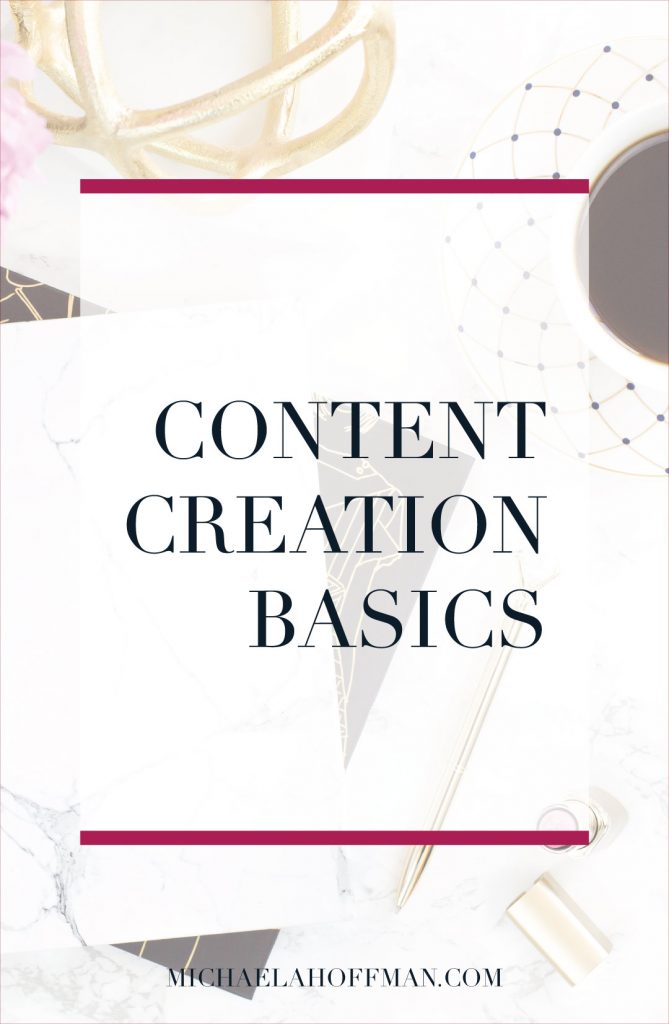 CONTENT CREATION BASICS

MICHAELAHOFFMAN.COM